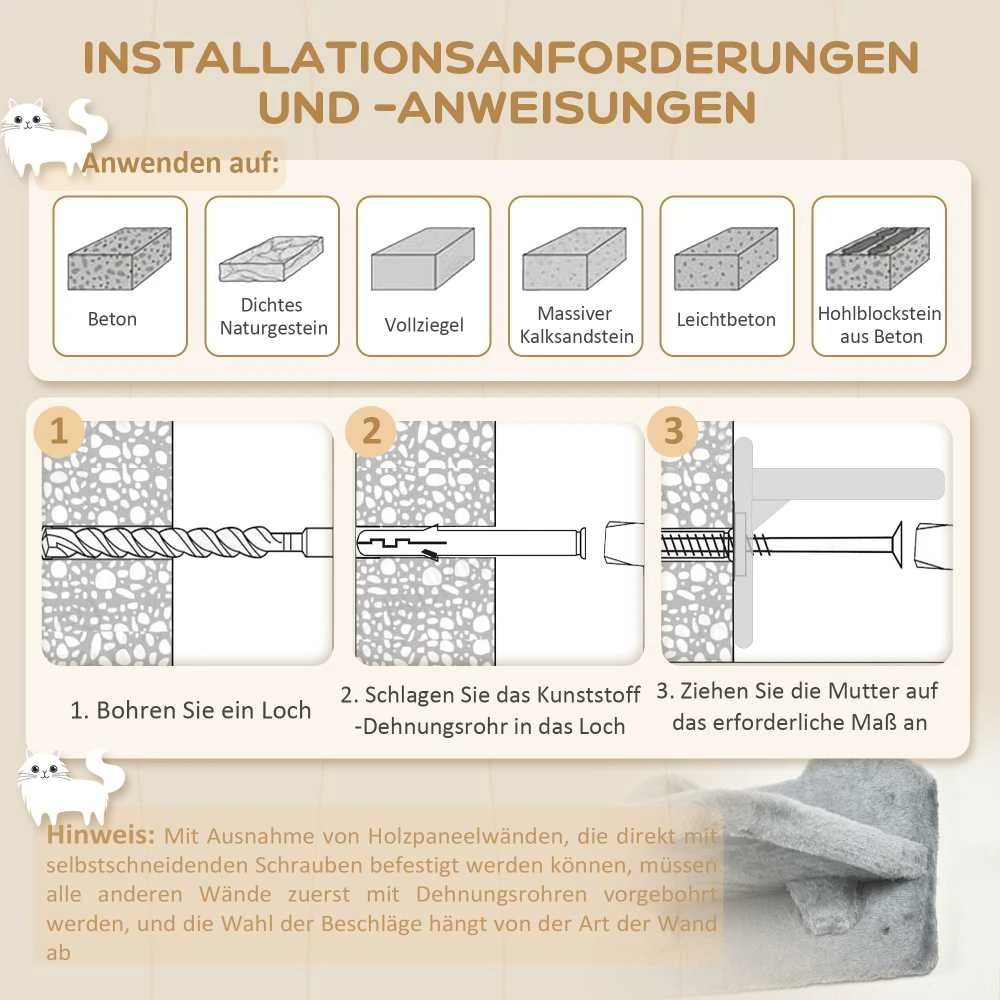 INSTALLATIONSANFORDERUNGEN UND -ANWEISUNGEN

Anwenden auf:

Beton

Dichtes Naturgestein

Vollziegel

Massiver Kalksandstein

Leichtbeton

Hohlblockstein aus Beton

1

2

3

1. Bohren Sie ein Loch

2. Schlagen Sie das Kunststoff -Dehnungsrohr in das Loch

3. Ziehen Sie die Mutter auf das erforderliche Maß an

Hinweis: Mit Ausnahme von Holzpaneelwänden, die direkt mit selbstschneidenden Schrauben befestigt werden können, müssen alle anderen Wände zuerst mit Dehnungsrohren vorgebohrt werden, und die Wahl der Beschläge hängt von der Art der Wand ab